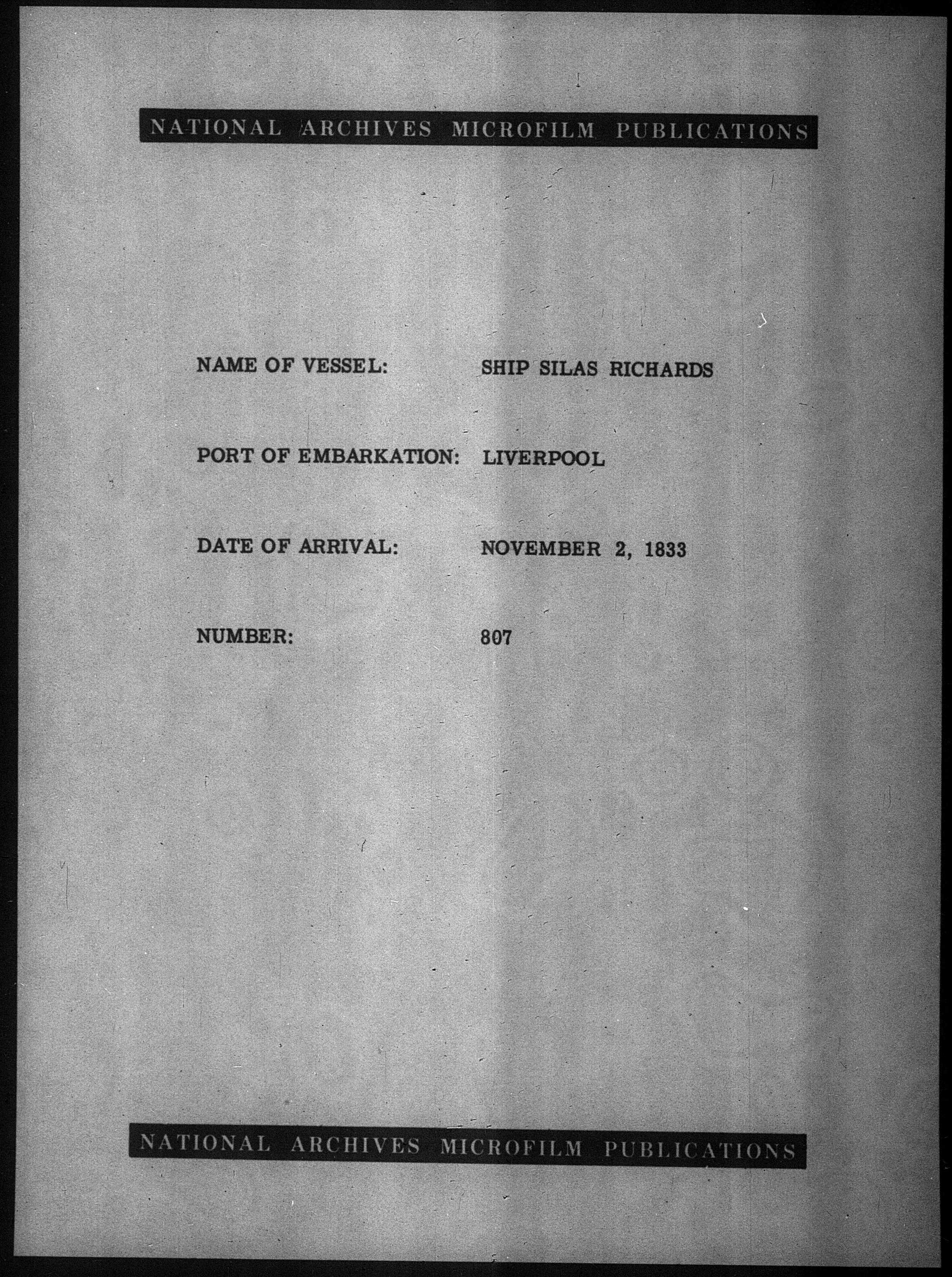 NATIONAL ARCHIVES MICROFILM PUBLICATIONS

NAME OF VESSEL: SHIP SILAS RICHARDS

PORT OF EMBARKATION: LIVERPOOL

DATE OF ARRIVAL: NOVEMBER 2, 1833

NUMBER: 807

NATIONAL ARCHIVES MICROFILM PUBLICATIONS